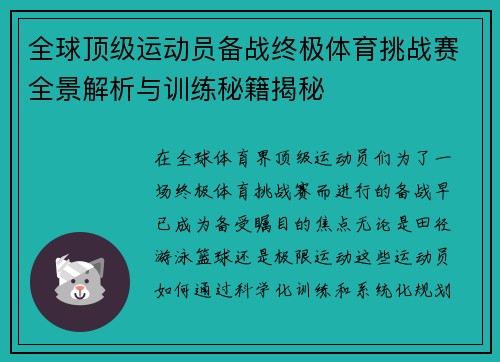 全球顶级运动员备战终极体育挑战赛全景解析与训练秘籍揭秘

在全球体育界顶级运动员们为了一场终极体育挑战赛而进行的备战早已成为备受瞩目的焦点无论是田径游泳篮球还是极限运动这些运动员如何通过科学化训练和系统化规划